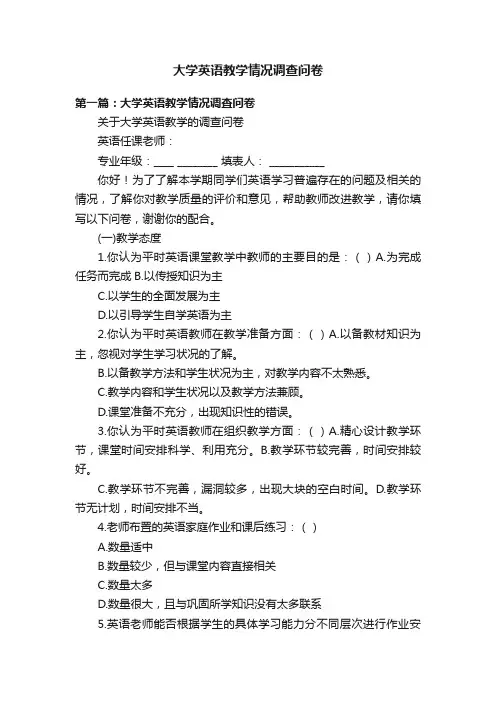 大学英语教学情况调查问卷

第一篇：大学英语教学情况调查问卷

关于大学英语教学的调查问卷

英语任课老师：

专业年级：____ ________ 填表人： ___________

你好！为了了解本学期同学们英语学习普遍存在的问题及相关的情况，了解你对教学质量的评价和意见，帮助教师改进教学，请你填写以下问卷，谢谢你的配合。

(一)教学态度

1.你认为平时英语课堂教学中教师的主要目的是：（ ）A.为完成任务而完成 B.以传授知识为主

C.以学生的全面发展为主

D.以引导学生自学英语为主

2.你认为平时英语教师在教学准备方面：（ ）A.以备教材知识为主，忽视对学生学习状况的了解。

B.以备教学方法和学生状况为主，对教学内容不太熟悉。

C.教学内容和学生状况以及教学方法兼顾。

D.课堂准备不充分，出现知识性的错误。

3.你认为平时英语教师在组织教学方面：（ ）A.精心设计教学环节，课堂时间安排科学、利用充分。B.教学环节较完善，时间安排较好。

C.教学环节不完善，漏洞较多，出现大块的空白时间。D.教学环节无计划，时间安排不当。

4.老师布置的英语家庭作业和课后练习：（ ）

A.数量适中

B.数量较少，但与课堂内容直接相关

C.数量太多

D.数量很大，且与巩固所学知识没有太多联系

5.英语老师能否根据学生的具体学习能力分不同层次进行作业安